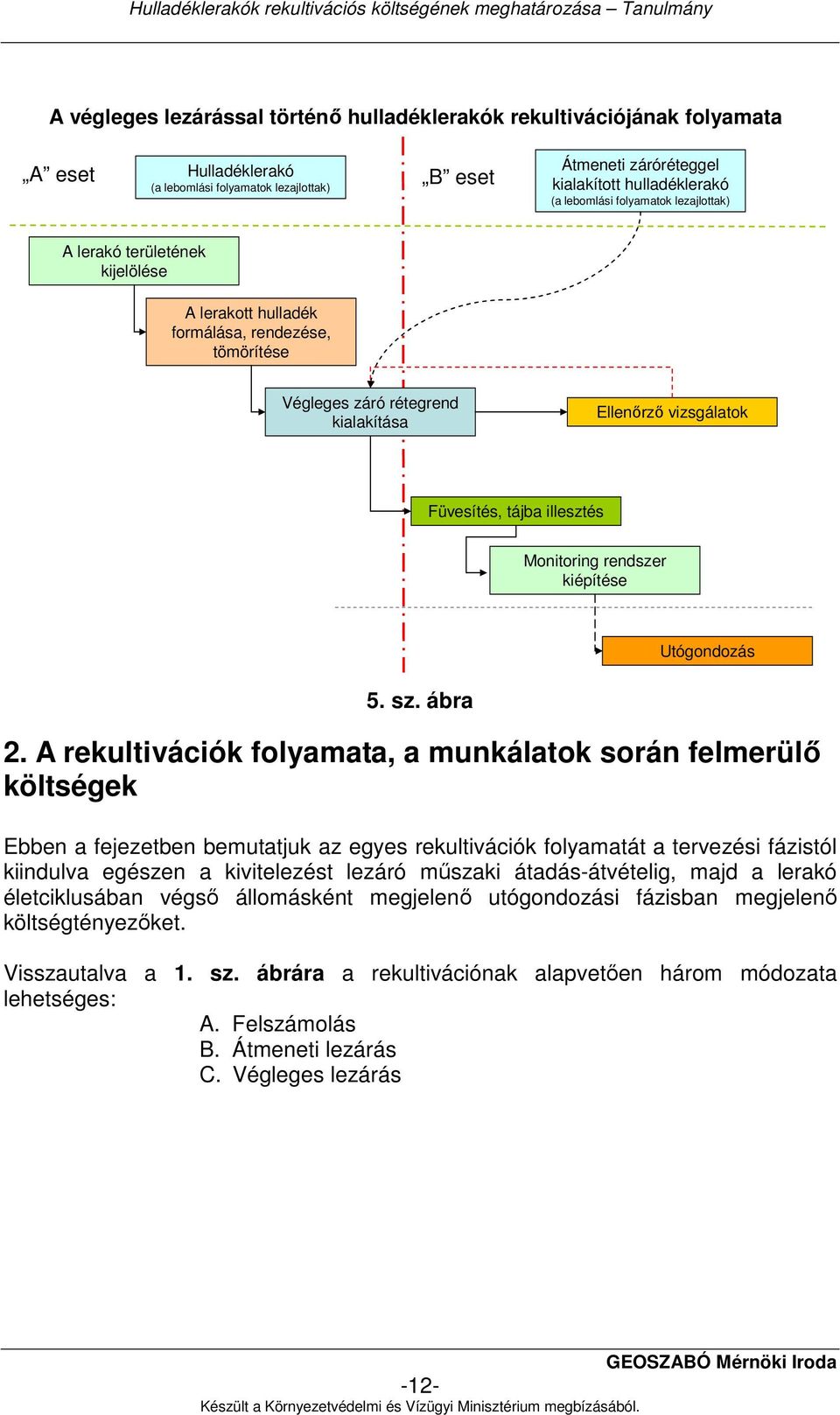 Hulladéklerakók rekultivációs költségének meghatározása – Tanulmány

A végleges lezárással történő hulladéklerakók rekultivációjának folyamata

„A” eset

Hulladéklerakó
(a lebomlási folyamatok lezajlottak)

„B” eset

Átmeneti záróréteggel kialakított hulladéklerakó
(a lebomlási folyamatok lezajlottak)

A lerakó területének kijelölése

A lerakott hulladék formálása, rendezése, tömörítése

Végleges záró rétegrend kialakítása

Ellenőrző vizsgálatok

Füvesítés, tájba illesztés

Monitoring rendszer kiépítése

Utógondozás

5. sz. ábra

2. A rekultivációk folyamata, a munkálatok során felmerülő költségek

Ebben a fejezetben bemutatjuk az egyes rekultivációk folyamatát a tervezési fázistól kiindulva egészen a kivitelezést lezáró műszaki átadás-átvételig, majd a lerakó életciklusában végső állomásként megjelenő utógondozási fázisban megjelenő költségtényezőket.

Visszautalva a 1. sz. ábrára a rekultivációnak alapvetően három módozata lehetséges:
A. Felszámolás
B. Átmeneti lezárás
C. Végleges lezárás

GEOSZABÓ Mérnöki Iroda
-12-
Készült a Környezetvédelmi és Vízügyi Minisztérium megbízásából.